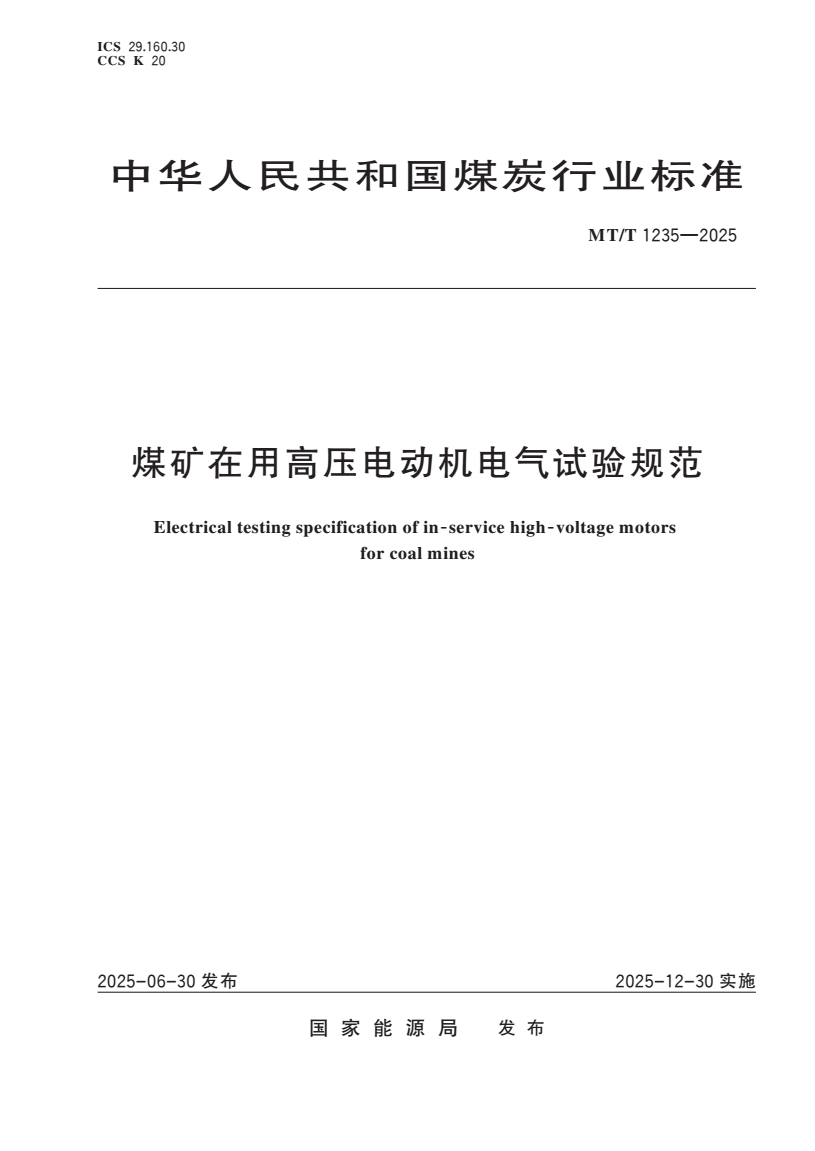 ICS 29.160.30
CCS K 20

中华人民共和国煤炭行业标准

MT/T 1235—2025

煤矿在用高压电动机电气试验规范

Electrical testing specification of in-service high-voltage motors for coal mines

2025-06-30 发布

2025-12-30 实施

国家能源局 发布